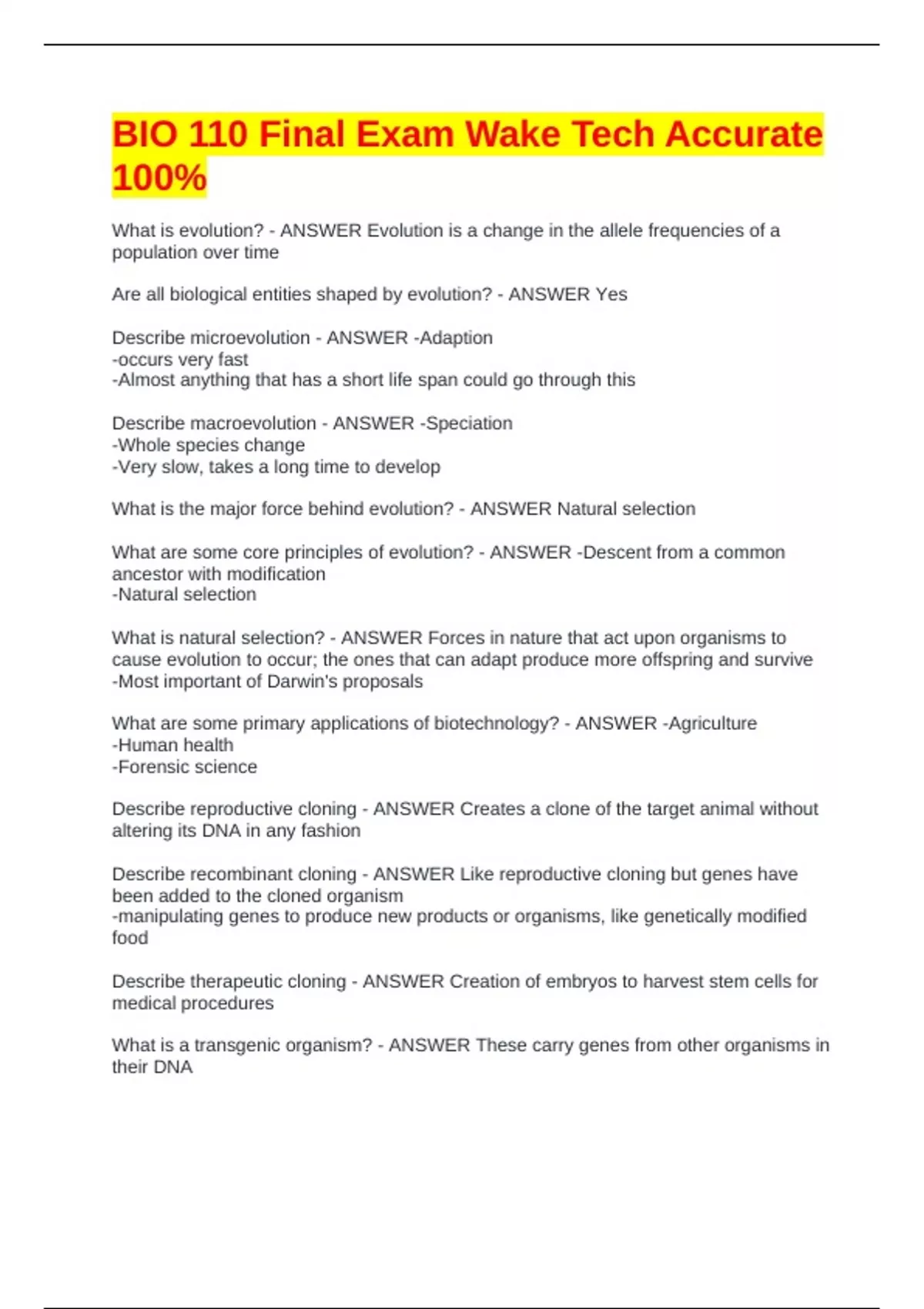 BIO 110 Final Exam Wake Tech Accurate 100%

What is evolution? - ANSWER Evolution is a change in the allele frequencies of a population over time

Are all biological entities shaped by evolution? - ANSWER Yes

Describe microevolution - ANSWER -Adaption
-occurs very fast
-Almost anything that has a short life span could go through this

Describe macroevolution - ANSWER -Speciation
-Whole species change
-Very slow, takes a long time to develop

What is the major force behind evolution? - ANSWER Natural selection

What are some core principles of evolution? - ANSWER -Descent from a common ancestor with modification
-Natural selection

What is natural selection? - ANSWER Forces in nature that act upon organisms to cause evolution to occur; the ones that can adapt produce more offspring and survive
-Most important of Darwin's proposals

What are some primary applications of biotechnology? - ANSWER -Agriculture
-Human health
-Forensic science

Describe reproductive cloning - ANSWER Creates a clone of the target animal without altering its DNA in any fashion

Describe recombinant cloning - ANSWER Like reproductive cloning but genes have been added to the cloned organism
-manipulating genes to produce new products or organisms, like genetically modified food

Describe therapeutic cloning - ANSWER Creation of embryos to harvest stem cells for medical procedures

What is a transgenic organism? - ANSWER These carry genes from other organisms in their DNA